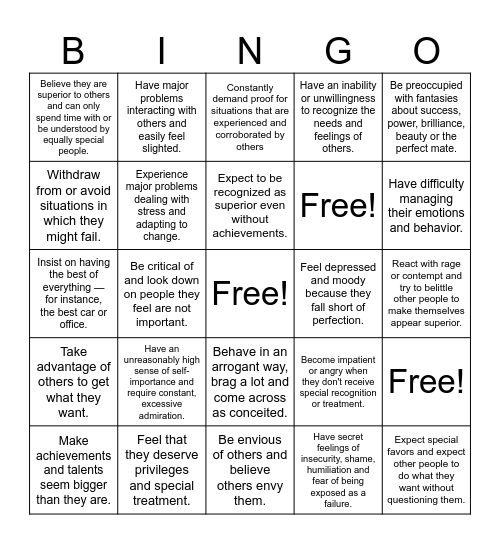 | B | I | N | G | O |
|---|---|---|---|---|
| Believe they are superior to others and can only spend time with or be understood by equally special people. | Have major problems interacting with others and easily feel slighted. | Constantly demand proof for situations that are experienced and corroborated by others | Have an inability or unwillingness to recognize the needs and feelings of others. | Be preoccupied with fantasies about success, power, brilliance, beauty or the perfect mate. |
| Withdraw from or avoid situations in which they might fail. | Experience major problems dealing with stress and adapting to change. | Expect to be recognized as superior even without achievements. | Free! | Have difficulty managing their emotions and behavior. |
| Insist on having the best of everything — for instance, the best car or office. | Be critical of and look down on people they feel are not important. | Free! | Feel depressed and moody because they fall short of perfection. | React with rage or contempt and try to belittle other people to make themselves appear superior. |
| Take advantage of others to get what they want. | Have an unreasonably high sense of self-importance and require constant, excessive admiration. | Behave in an arrogant way, brag a lot and come across as conceited. | Become impatient or angry when they don't receive special recognition or treatment. | Free! |
| Make achievements and talents seem bigger than they are. | Feel that they deserve privileges and special treatment. | Be envious of others and believe others envy them. | Have secret feelings of insecurity, shame, humiliation and fear of being exposed as a failure. | Expect special favors and expect other people to do what they want without questioning them. |